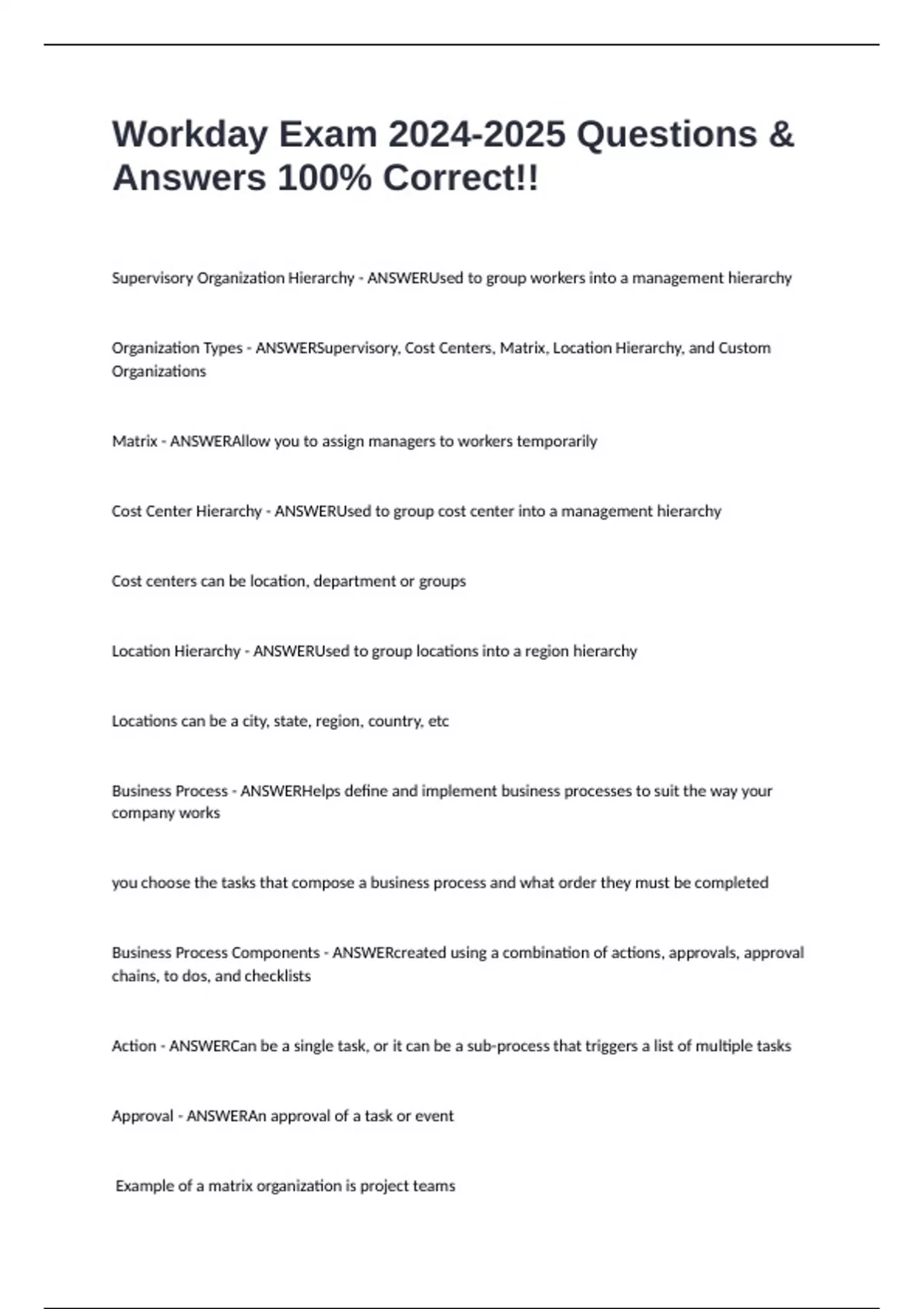 Workday Exam 2024-2025 Questions & Answers 100% Correct!!

Supervisory Organization Hierarchy - ANSWERUsed to group workers into a management hierarchy

Organization Types - ANSWERSupervisory, Cost Centers, Matrix, Location Hierarchy, and Custom Organizations

Matrix - ANSWERAllow you to assign managers to workers temporarily

Cost Center Hierarchy - ANSWERUsed to group cost center into a management hierarchy

Cost centers can be location, department or groups

Location Hierarchy - ANSWERUsed to group locations into a region hierarchy

Locations can be a city, state, region, country, etc

Business Process - ANSWERHelps define and implement business processes to suit the way your company works

you choose the tasks that compose a business process and what order they must be completed

Business Process Components - ANSWERcreated using a combination of actions, approvals, approval chains, to dos, and checklists

Action - ANSWERCan be a single task, or it can be a sub-process that triggers a list of multiple tasks

Approval - ANSWERAn approval of a task or event

Example of a matrix organization is project teams